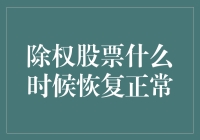 除权股票什么时候恢复正常